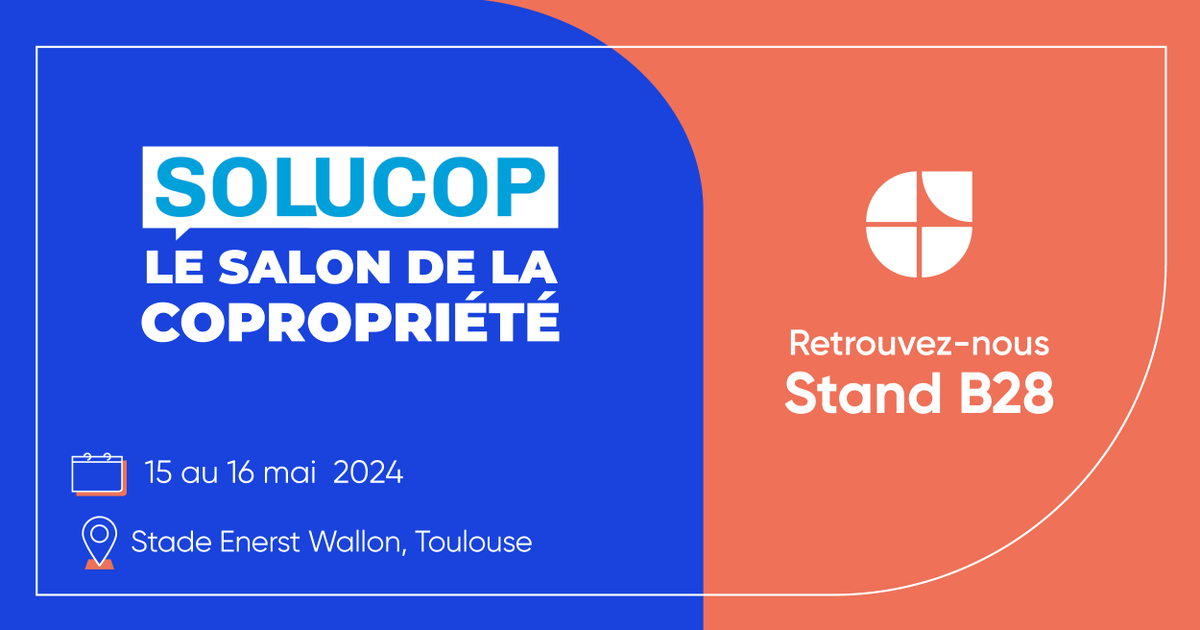 SOLUCOP
LE SALON DE LA COPROPRIÉTÉ

15 au 16 mai 2024

Stade Enerst Wallon, Toulouse

Retrouvez-nous
Stand B28